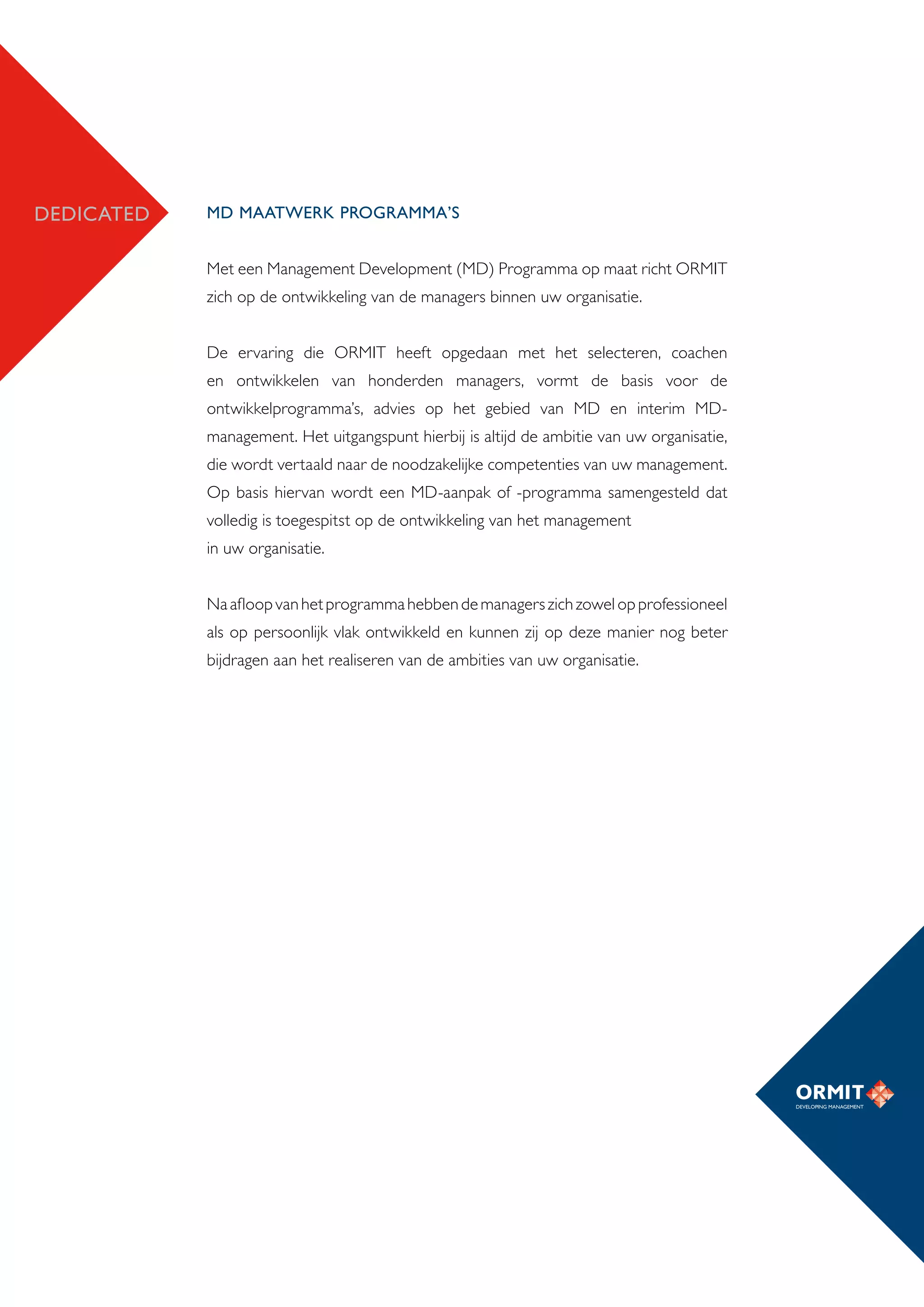 DEDICATED

MD MAATWERK PROGRAMMA'S

Met een Management Development (MD) Programma op maat richt ORMIT zich op de ontwikkeling van de managers binnen uw organisatie.

De ervaring die ORMIT heeft opgedaan met het selecteren, coachen en ontwikkelen van honderden managers, vormt de basis voor de ontwikkelprogramma's, advies op het gebied van MD en interim MD-management. Het uitgangspunt hierbij is altijd de ambitie van uw organisatie, die wordt vertaald naar de noodzakelijke competenties van uw management. Op basis hiervan wordt een MD-aanpak of -programma samengesteld dat volledig is toegespitst op de ontwikkeling van het management in uw organisatie.

Na afloop van het programma hebben de managers zich zowel op professioneel als op persoonlijk vlak ontwikkeld en kunnen zij op deze manier nog beter bijdragen aan het realiseren van de ambities van uw organisatie.

ORMIT
DEVELOPING MANAGEMENT